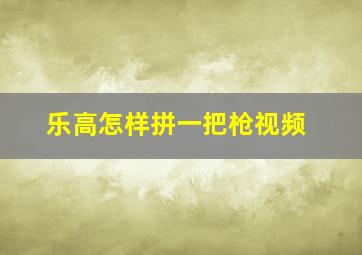 乐高怎样拼一把枪视频